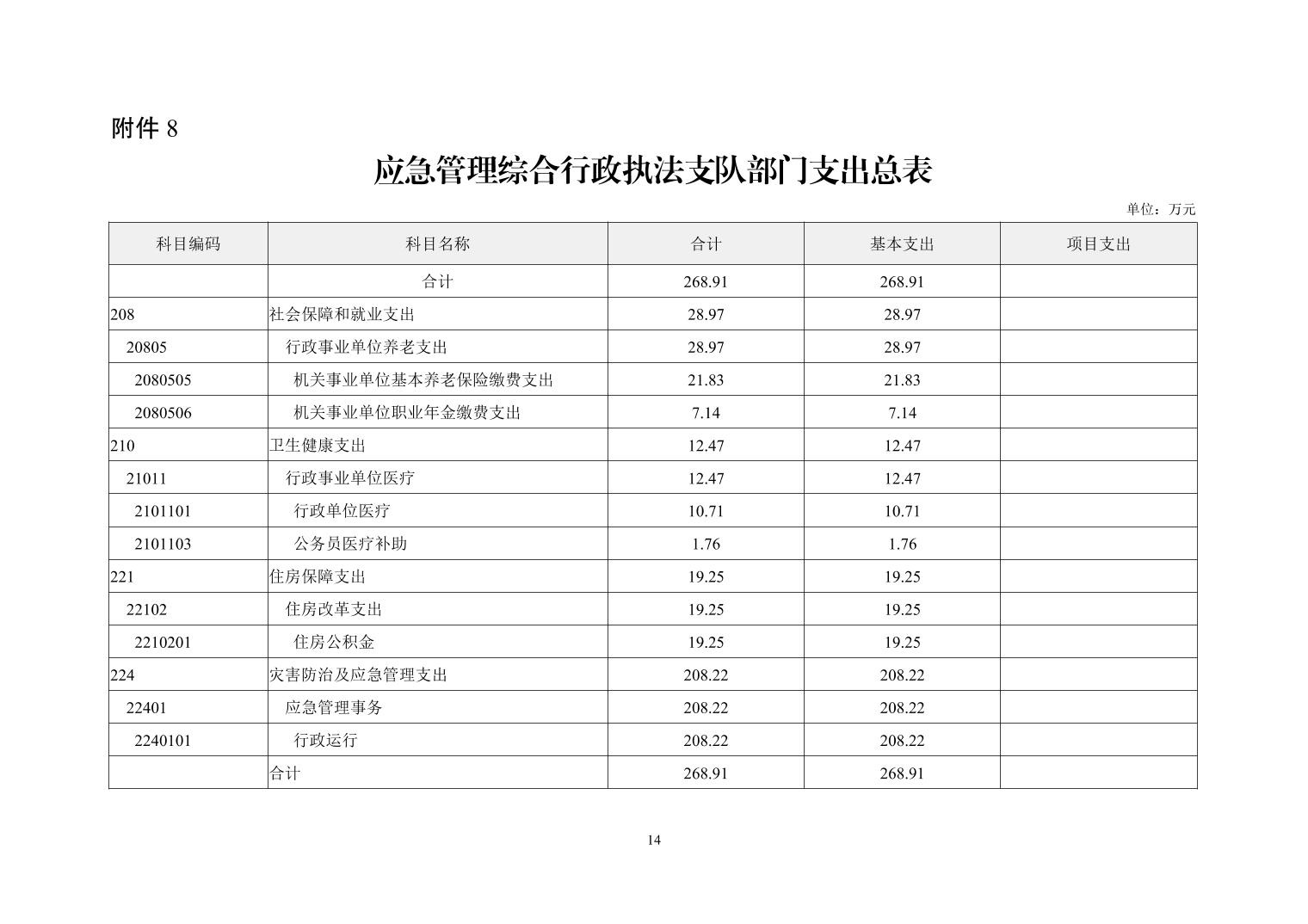 附件 8

应急管理综合行政执法支队部门支出总表

单位：万元

| 科目编码 | 科目名称 | 合计 | 基本支出 | 项目支出 |
|---|---|---|---|---|
|  | 合计 | 268.91 | 268.91 |  |
| 208 | 社会保障和就业支出 | 28.97 | 28.97 |  |
| 20805 | 行政事业单位养老支出 | 28.97 | 28.97 |  |
| 2080505 | 机关事业单位基本养老保险缴费支出 | 21.83 | 21.83 |  |
| 2080506 | 机关事业单位职业年金缴费支出 | 7.14 | 7.14 |  |
| 210 | 卫生健康支出 | 12.47 | 12.47 |  |
| 21011 | 行政事业单位医疗 | 12.47 | 12.47 |  |
| 2101101 | 行政单位医疗 | 10.71 | 10.71 |  |
| 2101103 | 公务员医疗补助 | 1.76 | 1.76 |  |
| 221 | 住房保障支出 | 19.25 | 19.25 |  |
| 22102 | 住房改革支出 | 19.25 | 19.25 |  |
| 2210201 | 住房公积金 | 19.25 | 19.25 |  |
| 224 | 灾害防治及应急管理支出 | 208.22 | 208.22 |  |
| 22401 | 应急管理事务 | 208.22 | 208.22 |  |
| 2240101 | 行政运行 | 208.22 | 208.22 |  |
|  | 合计 | 268.91 | 268.91 |  |

14